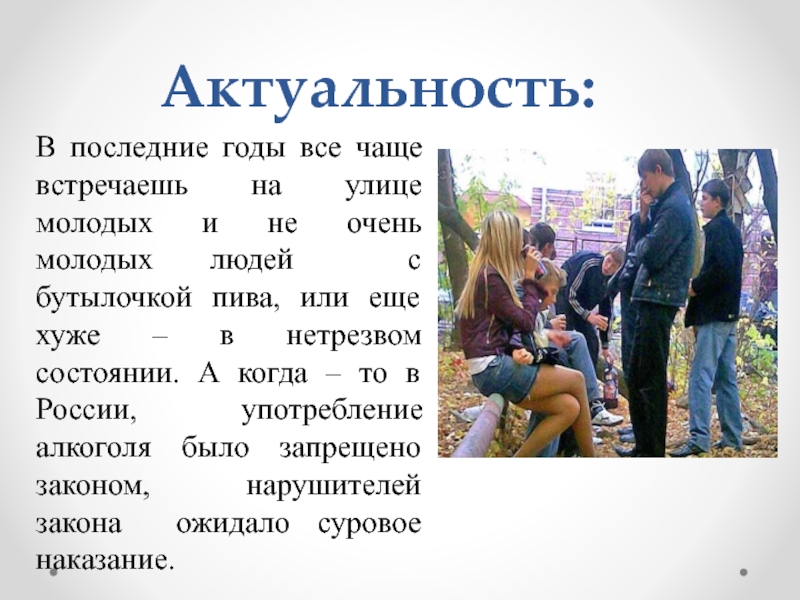 Актуальность:

В последние годы все чаще встречаешь на улице молодых и не очень молодых людей с бутылочкой пива, или еще хуже – в нетрезвом состоянии. А когда – то в России, употребление алкоголя было запрещено законом, нарушителей закона ожидало суровое наказание.